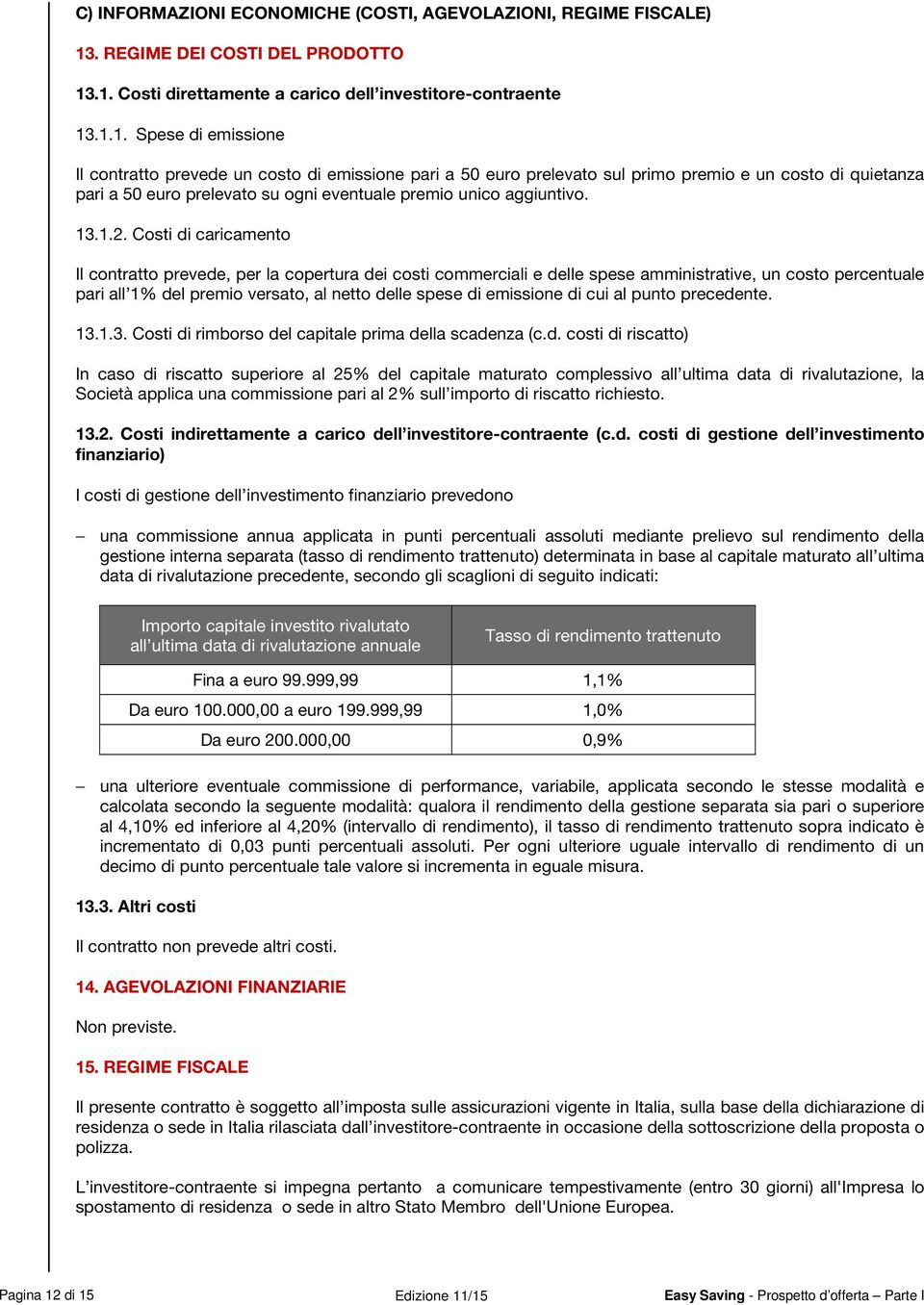 C) INFORMAZIONI ECONOMICHE (COSTI, AGEVOLAZIONI, REGIME FISCALE)

13. REGIME DEI COSTI DEL PRODOTTO

13.1. Costi direttamente a carico dell'investitore-contraente

13.1.1. Spese di emissione

Il contratto prevede un costo di emissione pari a 50 euro prelevato sul primo premio e un costo di quietanza pari a 50 euro prelevato su ogni eventuale premio unico aggiuntivo.

13.1.2. Costi di caricamento

Il contratto prevede, per la copertura dei costi commerciali e delle spese amministrative, un costo percentuale pari all'1% del premio versato, al netto delle spese di emissione di cui al punto precedente.

13.1.3. Costi di rimborso del capitale prima della scadenza (c.d. costi di riscatto)

In caso di riscatto superiore al 25% del capitale maturato complessivo all'ultima data di rivalutazione, la Società applica una commissione pari al 2% sull'importo di riscatto richiesto.

13.2. Costi indirettamente a carico dell'investitore-contraente (c.d. costi di gestione dell'investimento finanziario)

I costi di gestione dell'investimento finanziario prevedono

– una commissione annua applicata in punti percentuali assoluti mediante prelievo sul rendimento della gestione interna separata (tasso di rendimento trattenuto) determinata in base al capitale maturato all'ultima data di rivalutazione precedente, secondo gli scaglioni di seguito indicati:

| Importo capitale investito rivalutato all'ultima data di rivalutazione annuale | Tasso di rendimento trattenuto |
|---|---|
| Fina a euro 99.999,99 | 1,1% |
| Da euro 100.000,00 a euro 199.999,99 | 1,0% |
| Da euro 200.000,00 | 0,9% |

– una ulteriore eventuale commissione di performance, variabile, applicata secondo le stesse modalità e calcolata secondo la seguente modalità: qualora il rendimento della gestione separata sia pari o superiore al 4,10% ed inferiore al 4,20% (intervallo di rendimento), il tasso di rendimento trattenuto sopra indicato è incrementato di 0,03 punti percentuali assoluti. Per ogni ulteriore uguale intervallo di rendimento di un decimo di punto percentuale tale valore si incrementa in eguale misura.

13.3. Altri costi

Il contratto non prevede altri costi.

14. AGEVOLAZIONI FINANZIARIE

Non previste.

15. REGIME FISCALE

Il presente contratto è soggetto all'imposta sulle assicurazioni vigente in Italia, sulla base della dichiarazione di residenza o sede in Italia rilasciata dall'investitore-contraente in occasione della sottoscrizione della proposta o polizza.

L'investitore-contraente si impegna pertanto a comunicare tempestivamente (entro 30 giorni) all'Impresa lo spostamento di residenza o sede in altro Stato Membro dell'Unione Europea.

Pagina 12 di 15 Edizione 11/15 Easy Saving - Prospetto d'offerta – Parte I